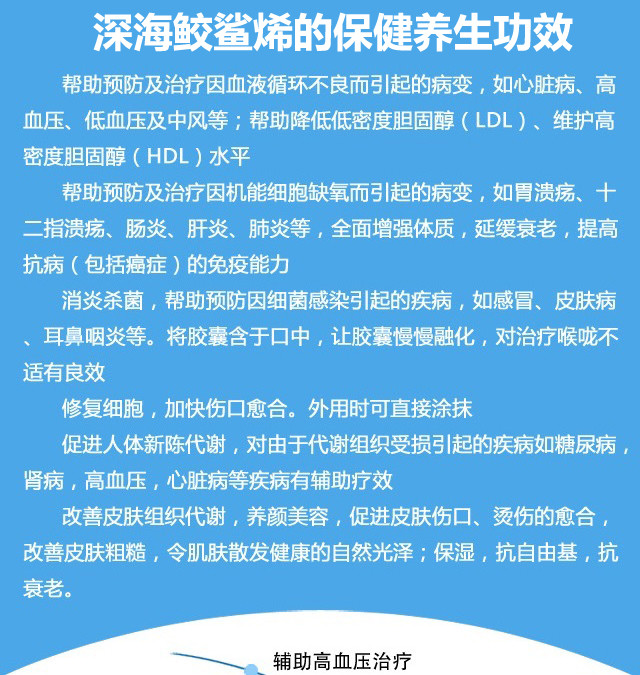 深海鲛鲨烯的保健养生功效

帮助预防及治疗因血液循环不良而引起的病变，如心脏病、高血压、低血压及中风等；帮助降低低密度胆固醇（LDL）、维护高密度胆固醇（HDL）水平

帮助预防及治疗因机能细胞缺氧而引起的病变，如胃溃疡、十二指溃疡、肠炎、肝炎、肺炎等，全面增强体质，延缓衰老，提高抗病（包括癌症）的免疫能力

消炎杀菌，帮助预防因细菌感染引起的疾病，如感冒、皮肤病、耳鼻咽炎等。将胶囊含于口中，让胶囊慢慢融化，对治疗喉咙不适有良效

修复细胞，加快伤口愈合。外用时可直接涂抹

促进人体新陈代谢，对由于代谢组织受损引起的疾病如糖尿病，肾病，高血压，心脏病等疾病有辅助疗效

改善皮肤组织代谢，养颜美容，促进皮肤伤口、烫伤的愈合，改善皮肤粗糙，令肌肤散发健康的自然光泽；保湿，抗自由基，抗衰老。

辅助高血压治疗